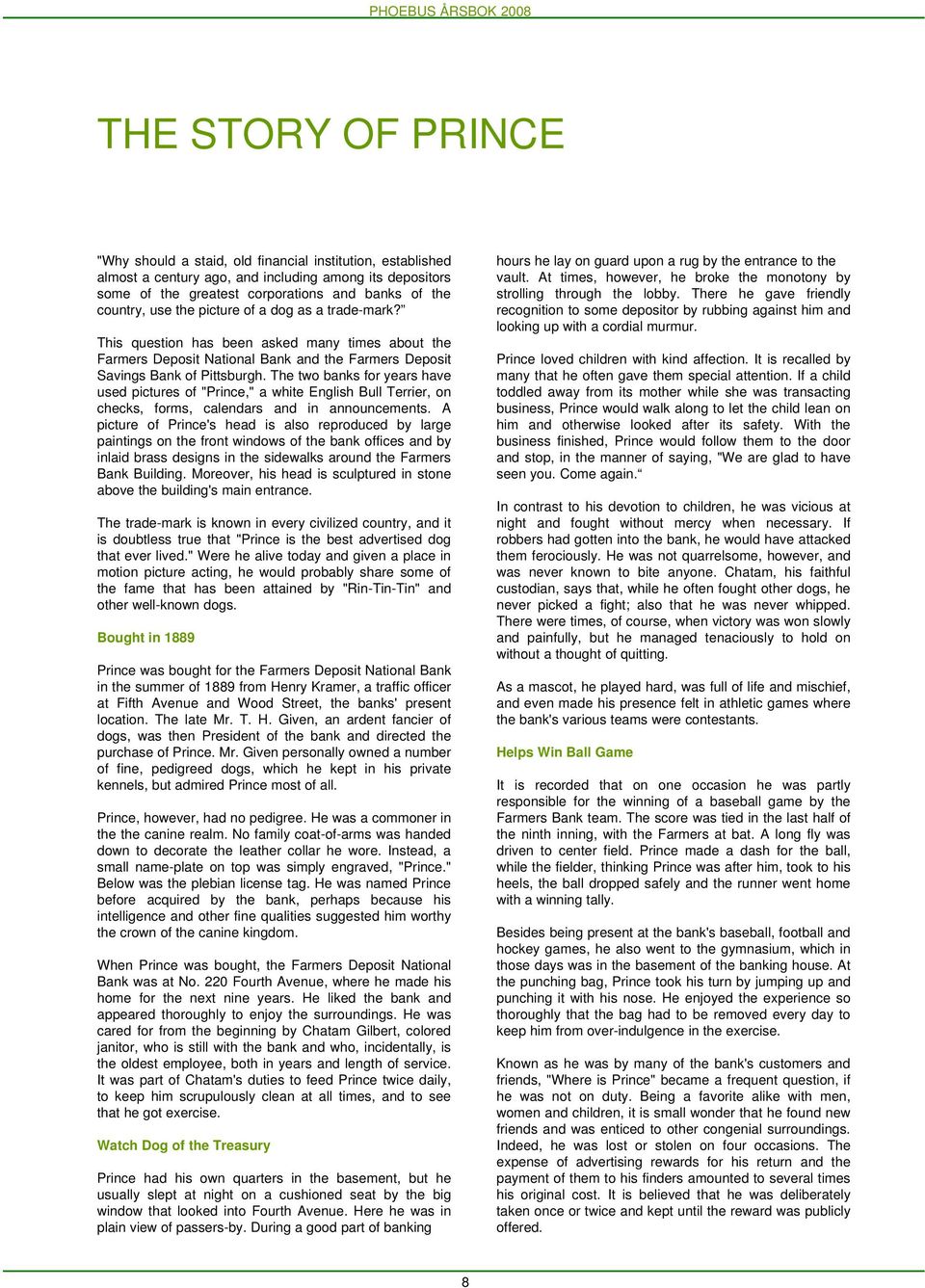 PHOEBUS ÅRSBOK 2008

THE STORY OF PRINCE

"Why should a staid, old financial institution, established almost a century ago, and including among its depositors some of the greatest corporations and banks of the country, use the picture of a dog as a trade-mark?"

This question has been asked many times about the Farmers Deposit National Bank and the Farmers Deposit Savings Bank of Pittsburgh. The two banks for years have used pictures of "Prince," a white English Bull Terrier, on checks, forms, calendars and in announcements. A picture of Prince's head is also reproduced by large paintings on the front windows of the bank offices and by inlaid brass designs in the sidewalks around the Farmers Bank Building. Moreover, his head is sculptured in stone above the building's main entrance.

The trade-mark is known in every civilized country, and it is doubtless true that "Prince is the best advertised dog that ever lived." Were he alive today and given a place in motion picture acting, he would probably share some of the fame that has been attained by "Rin-Tin-Tin" and other well-known dogs.

Bought in 1889

Prince was bought for the Farmers Deposit National Bank in the summer of 1889 from Henry Kramer, a traffic officer at Fifth Avenue and Wood Street, the banks' present location. The late Mr. T. H. Given, an ardent fancier of dogs, was then President of the bank and directed the purchase of Prince. Mr. Given personally owned a number of fine, pedigreed dogs, which he kept in his private kennels, but admired Prince most of all.

Prince, however, had no pedigree. He was a commoner in the the canine realm. No family coat-of-arms was handed down to decorate the leather collar he wore. Instead, a small name-plate on top was simply engraved, "Prince." Below was the plebian license tag. He was named Prince before acquired by the bank, perhaps because his intelligence and other fine qualities suggested him worthy the crown of the canine kingdom.

When Prince was bought, the Farmers Deposit National Bank was at No. 220 Fourth Avenue, where he made his home for the next nine years. He liked the bank and appeared thoroughly to enjoy the surroundings. He was cared for from the beginning by Chatam Gilbert, colored janitor, who is still with the bank and who, incidentally, is the oldest employee, both in years and length of service. It was part of Chatam's duties to feed Prince twice daily, to keep him scrupulously clean at all times, and to see that he got exercise.

Watch Dog of the Treasury

Prince had his own quarters in the basement, but he usually slept at night on a cushioned seat by the big window that looked into Fourth Avenue. Here he was in plain view of passers-by. During a good part of banking hours he lay on guard upon a rug by the entrance to the vault. At times, however, he broke the monotony by strolling through the lobby. There he gave friendly recognition to some depositor by rubbing against him and looking up with a cordial murmur.

Prince loved children with kind affection. It is recalled by many that he often gave them special attention. If a child toddled away from its mother while she was transacting business, Prince would walk along to let the child lean on him and otherwise looked after its safety. With the business finished, Prince would follow them to the door and stop, in the manner of saying, "We are glad to have seen you. Come again."

In contrast to his devotion to children, he was vicious at night and fought without mercy when necessary. If robbers had gotten into the bank, he would have attacked them ferociously. He was not quarrelsome, however, and was never known to bite anyone. Chatam, his faithful custodian, says that, while he often fought other dogs, he never picked a fight; also that he was never whipped. There were times, of course, when victory was won slowly and painfully, but he managed tenaciously to hold on without a thought of quitting.

As a mascot, he played hard, was full of life and mischief, and even made his presence felt in athletic games where the bank's various teams were contestants.

Helps Win Ball Game

It is recorded that on one occasion he was partly responsible for the winning of a baseball game by the Farmers Bank team. The score was tied in the last half of the ninth inning, with the Farmers at bat. A long fly was driven to center field. Prince made a dash for the ball, while the fielder, thinking Prince was after him, took to his heels, the ball dropped safely and the runner went home with a winning tally.

Besides being present at the bank's baseball, football and hockey games, he also went to the gymnasium, which in those days was in the basement of the banking house. At the punching bag, Prince took his turn by jumping up and punching it with his nose. He enjoyed the experience so thoroughly that the bag had to be removed every day to keep him from over-indulgence in the exercise.

Known as he was by many of the bank's customers and friends, "Where is Prince" became a frequent question, if he was not on duty. Being a favorite alike with men, women and children, it is small wonder that he found new friends and was enticed to other congenial surroundings. Indeed, he was lost or stolen on four occasions. The expense of advertising rewards for his return and the payment of them to his finders amounted to several times his original cost. It is believed that he was deliberately taken once or twice and kept until the reward was publicly offered.

8